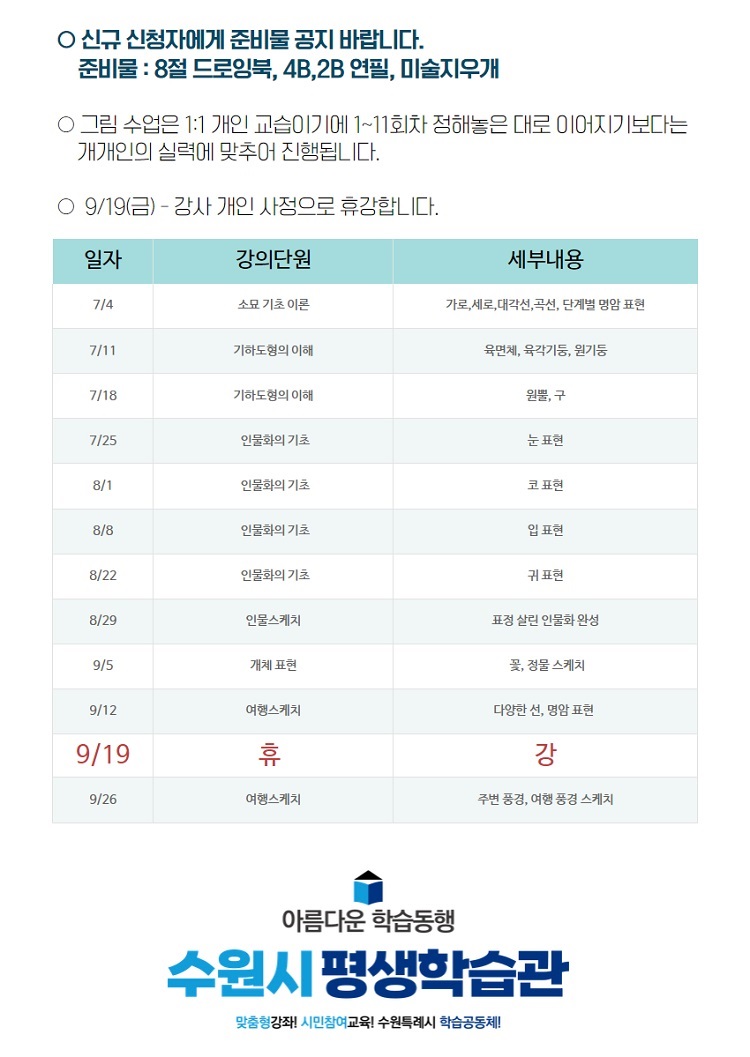 ○ 신규 신청자에게 준비물 공지 바랍니다.
준비물 : 8절 드로잉북, 4B,2B 연필, 미술지우개

○ 그림 수업은 1:1 개인 교습이기에 1~11회차 정해놓은 대로 이어지기보다는 개개인의 실력에 맞추어 진행됩니다.

○ 9/19(금) - 강사 개인 사정으로 휴강합니다.

| 일자 | 강의단원 | 세부내용 |
|---|---|---|
| 7/4 | 소묘 기초 이론 | 가로,세로,대각선,곡선, 단계별 명암 표현 |
| 7/11 | 기하도형의 이해 | 육면체, 육각기둥, 원기둥 |
| 7/18 | 기하도형의 이해 | 원뿔, 구 |
| 7/25 | 인물화의 기초 | 눈 표현 |
| 8/1 | 인물화의 기초 | 코 표현 |
| 8/8 | 인물화의 기초 | 입 표현 |
| 8/22 | 인물화의 기초 | 귀 표현 |
| 8/29 | 인물스케치 | 표정 살린 인물화 완성 |
| 9/5 | 개체 표현 | 꽃, 정물 스케치 |
| 9/12 | 여행스케치 | 다양한 선, 명암 표현 |
| 9/19 | 휴 | 강 |
| 9/26 | 여행스케치 | 주변 풍경, 여행 풍경 스케치 |

아름다운 학습동행
수원시 평생학습관
맞춤형강좌! 시민참여교육! 수원특례시 학습공동체!